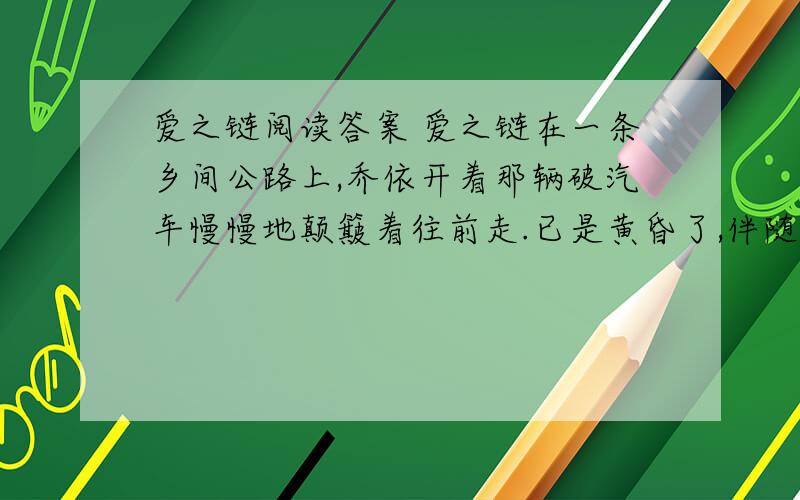 爱之链阅读答案 爱之链在一条乡间公路上,乔依开着那辆破汽车慢慢地颠簸着往前走.已是黄昏了,伴随